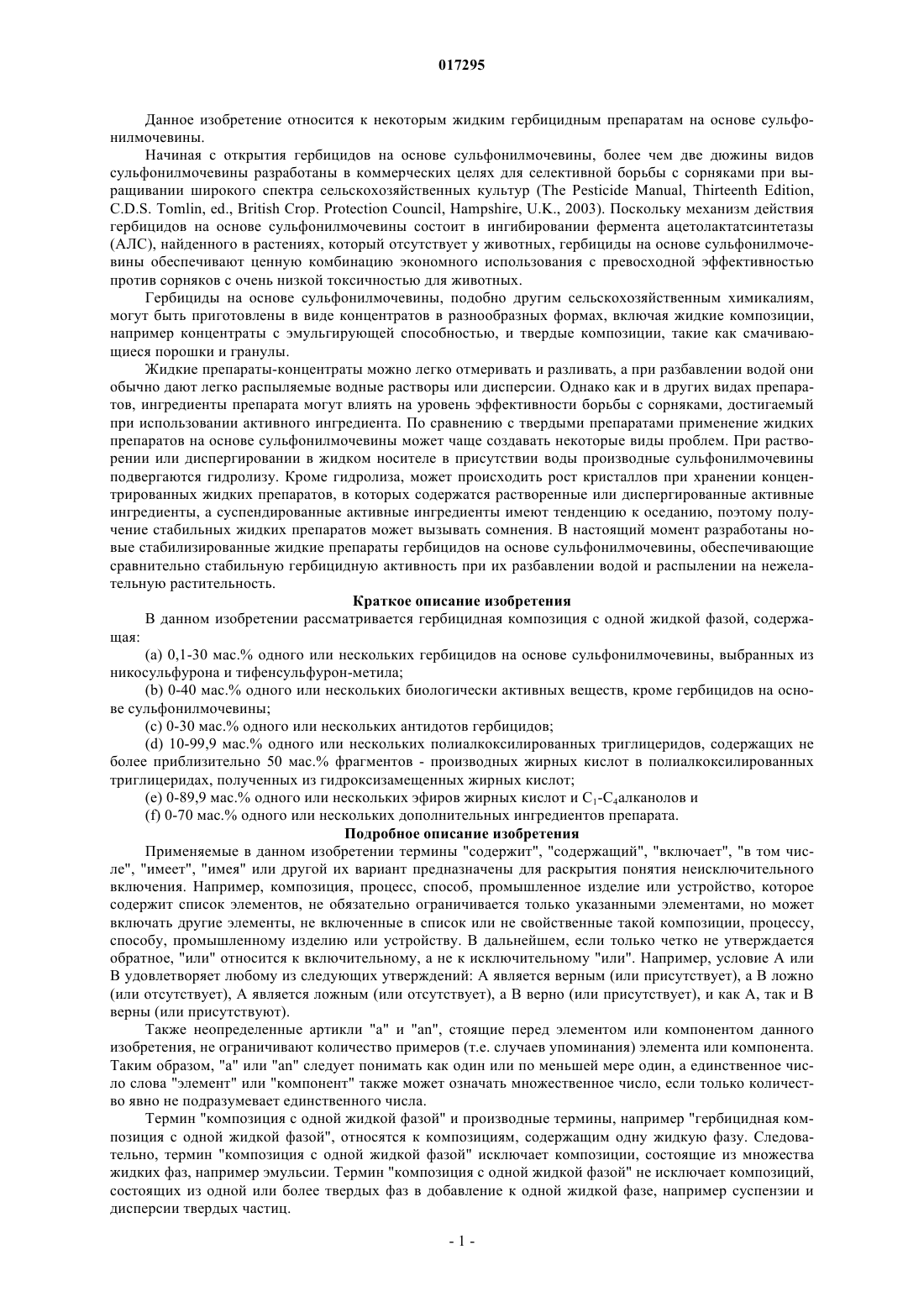 017295

Данное изобретение относится к некоторым жидким гербицидным препаратам на основе сульфонилмочевины.

Начиная с открытия гербицидов на основе сульфонилмочевины, более чем две дюжины видов сульфонилмочевины разработаны в коммерческих целях для селективной борьбы с сорняками при выращивании широкого спектра сельскохозяйственных культур (The Pesticide Manual, Thirteenth Edition, C.D.S. Tomlin, ed., British Crop. Protection Council, Hampshire, U.K., 2003). Поскольку механизм действия гербицидов на основе сульфонилмочевины состоит в ингибировании фермента ацетолактатсинтетазы (АЛС), найденного в растениях, который отсутствует у животных, гербициды на основе сульфонилмочевины обеспечивают ценную комбинацию экономного использования с превосходной эффективностью против сорняков с очень низкой токсичностью для животных.

Гербициды на основе сульфонилмочевины, подобно другим сельскохозяйственным химикалиям, могут быть приготовлены в виде концентратов в разнообразных формах, включая жидкие композиции, например концентраты с эмульгирующей способностью, и твердые композиции, такие как смачивающиеся порошки и гранулы.

Жидкие препараты-концентраты можно легко отмеривать и разливать, а при разбавлении водой они обычно дают легко распыляемые водные растворы или дисперсии. Однако как и в других видах препаратов, ингредиенты препарата могут влиять на уровень эффективности борьбы с сорняками, достигаемый при использовании активного ингредиента. По сравнению с твердыми препаратами применение жидких препаратов на основе сульфонилмочевины может чаще создавать некоторые виды проблем. При растворении или диспергировании в жидком носителе в присутствии воды производные сульфонилмочевины подвергаются гидролизу. Кроме гидролиза, может происходить рост кристаллов при хранении концентрированных жидких препаратов, в которых содержатся растворенные или диспергированные активные ингредиенты, а суспендированные активные ингредиенты имеют тенденцию к оседанию, поэтому получение стабильных жидких препаратов может вызывать сомнения. В настоящий момент разработаны новые стабилизированные жидкие препараты гербицидов на основе сульфонилмочевины, обеспечивающие сравнительно стабильную гербицидную активность при их разбавлении водой и распылении на нежелательную растительность.

Краткое описание изобретения

В данном изобретении рассматривается гербицидная композиция с одной жидкой фазой, содержащая:

(a) 0,1-30 мас.% одного или нескольких гербицидов на основе сульфонилмочевины, выбранных из никосульфурона и тифенсульфурон-метила;

(b) 0-40 мас.% одного или нескольких биологически активных веществ, кроме гербицидов на основе сульфонилмочевины;

(c) 0-30 мас.% одного или нескольких антидотов гербицидов;

(d) 10-99,9 мас.% одного или нескольких полиалкоксилированных триглицеридов, содержащих не более приблизительно 50 мас.% фрагментов - производных жирных кислот в полиалкоксилированных триглицеридах, полученных из гидроксизамещенных жирных кислот;

(e) 0-89,9 мас.% одного или нескольких эфиров жирных кислот и $C_1$-$C_4$алканолов и

(f) 0-70 мас.% одного или нескольких дополнительных ингредиентов препарата.

Подробное описание изобретения

Применяемые в данном изобретении термины "содержит", "содержащий", "включает", "в том числе", "имеет", "имея" или другой их вариант предназначены для раскрытия понятия неисключительного включения. Например, композиция, процесс, способ, промышленное изделие или устройство, которое содержит список элементов, не обязательно ограничивается только указанными элементами, но может включать другие элементы, не включенные в список или не свойственные такой композиции, процессу, способу, промышленному изделию или устройству. В дальнейшем, если только четко не утверждается обратное, "или" относится к включительному, а не к исключительному "или". Например, условие А или В удовлетворяет любому из следующих утверждений: А является верным (или присутствует), а В ложно (или отсутствует), А является ложным (или отсутствует), а В верно (или присутствует), и как А, так и В верны (или присутствуют).

Также неопределенные артикли "a" и "an", стоящие перед элементом или компонентом данного изобретения, не ограничивают количество примеров (т.е. случаев упоминания) элемента или компонента. Таким образом, "a" или "an" следует понимать как один или по меньшей мере один, а единственное число слова "элемент" или "компонент" также может означать множественное число, если только количество явно не подразумевает единственного числа.

Термин "композиция с одной жидкой фазой" и производные термины, например "гербицидная композиция с одной жидкой фазой", относятся к композициям, содержащим одну жидкую фазу. Следовательно, термин "композиция с одной жидкой фазой" исключает композиции, состоящие из множества жидких фаз, например эмульсии. Термин "композиция с одной жидкой фазой" не исключает композиций, состоящих из одной или более твердых фаз в добавление к одной жидкой фазе, например суспензии и дисперсии твердых частиц.

- 1 -